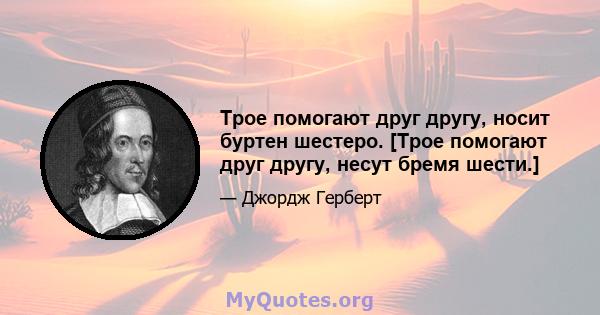 Трое помогают друг другу, носит буртен шестеро. [Трое помогают друг другу, несут бремя шести.]

— Джордж Герберт

MyQuotes.org